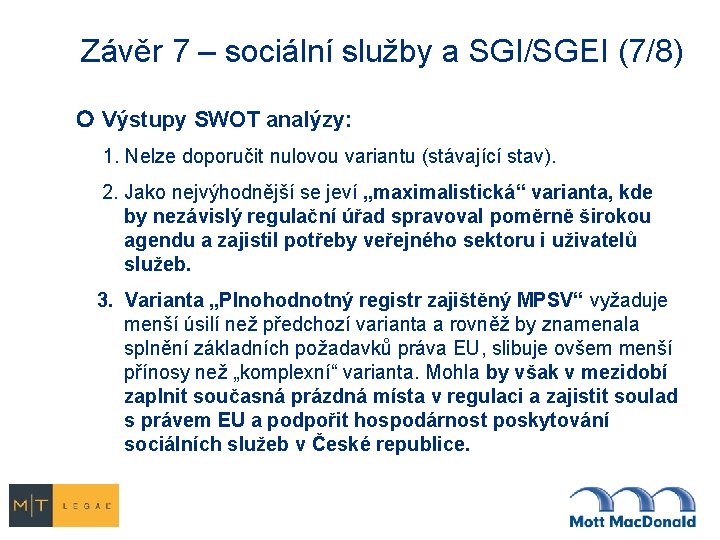 Závěr 7 – sociální služby a SGI/SGEI (7/8)

Výstupy SWOT analýzy:

1. Nelze doporučit nulovou variantu (stávající stav).

2. Jako nejvýhodnější se jeví „maximalistická“ varianta, kde by nezávislý regulační úřad spravoval poměrně širokou agendu a zajistil potřeby veřejného sektoru i uživatelů služeb.

3. Varianta „Plnohodnotný registr zajištěný MPSV“ vyžaduje menší úsilí než předchozí varianta a rovněž by znamenala splnění základních požadavků práva EU, slibuje ovšem menší přínosy než „komplexní“ varianta. Mohla by však v mezidobí zaplnit současná prázdná místa v regulaci a zajistit soulad s právem EU a podpořit hospodárnost poskytování sociálních služeb v České republice.

M|T LEGAL

Mott MacDonald